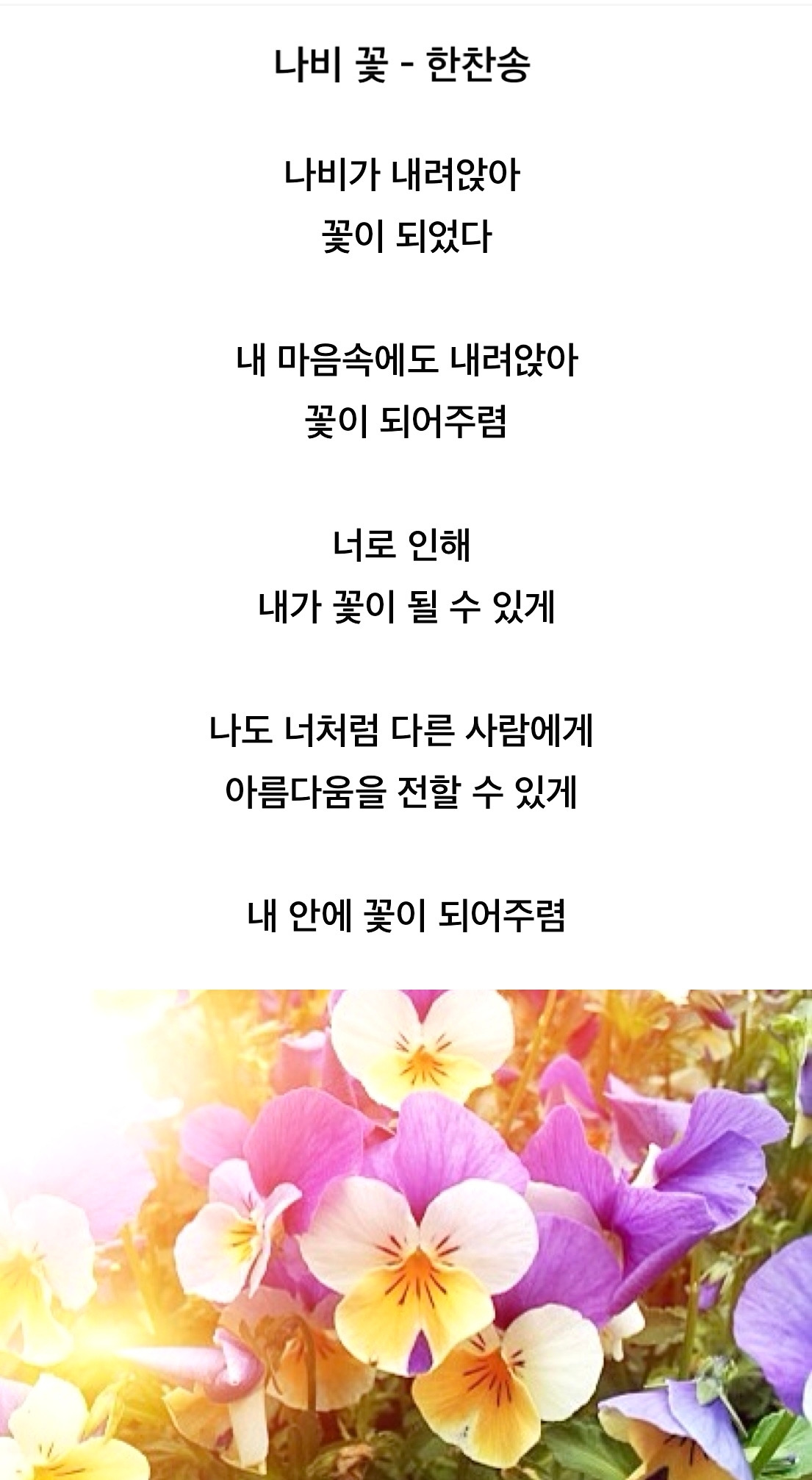 나비 꽃 - 한찬송

나비가 내려앉아
꽃이 되었다

내 마음속에도 내려앉아
꽃이 되어주렴

너로 인해
내가 꽃이 될 수 있게

나도 너처럼 다른 사람에게
아름다움을 전할 수 있게

내 안에 꽃이 되어주렴